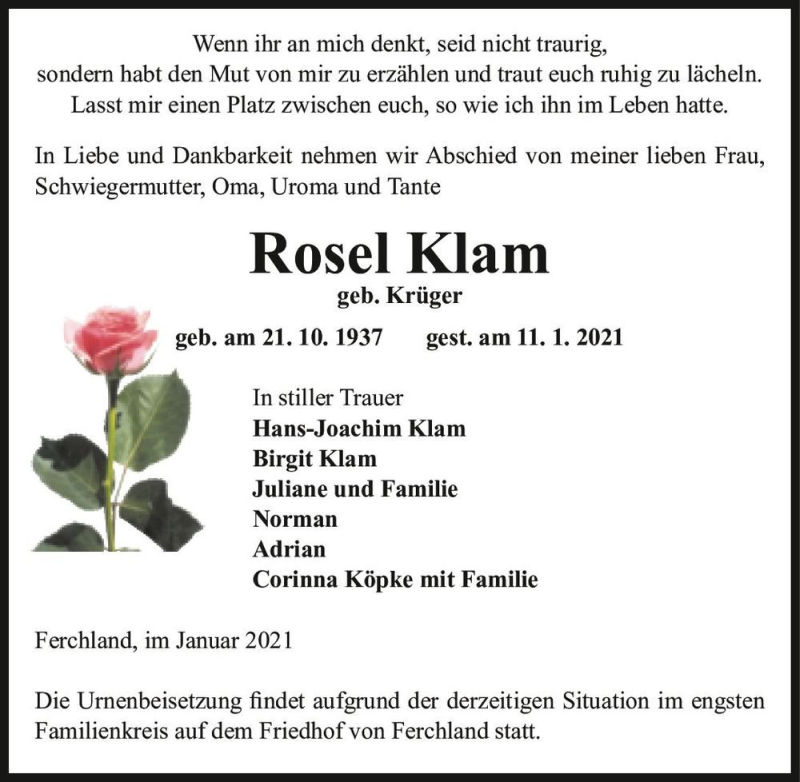 Wenn ihr an mich denkt, seid nicht traurig,
sondern habt den Mut von mir zu erzählen und traut euch ruhig zu lächeln.
Lasst mir einen Platz zwischen euch, so wie ich ihn im Leben hatte.

In Liebe und Dankbarkeit nehmen wir Abschied von meiner lieben Frau, Schwiegermutter, Oma, Uroma und Tante

Rosel Klam

geb. Krüger

geb. am 21. 10. 1937 gest. am 11. 1. 2021

In stiller Trauer
Hans-Joachim Klam
Birgit Klam
Juliane und Familie
Norman
Adrian
Corinna Köpke mit Familie

Ferchland, im Januar 2021

Die Urnenbeisetzung findet aufgrund der derzeitigen Situation im engsten Familienkreis auf dem Friedhof von Ferchland statt.